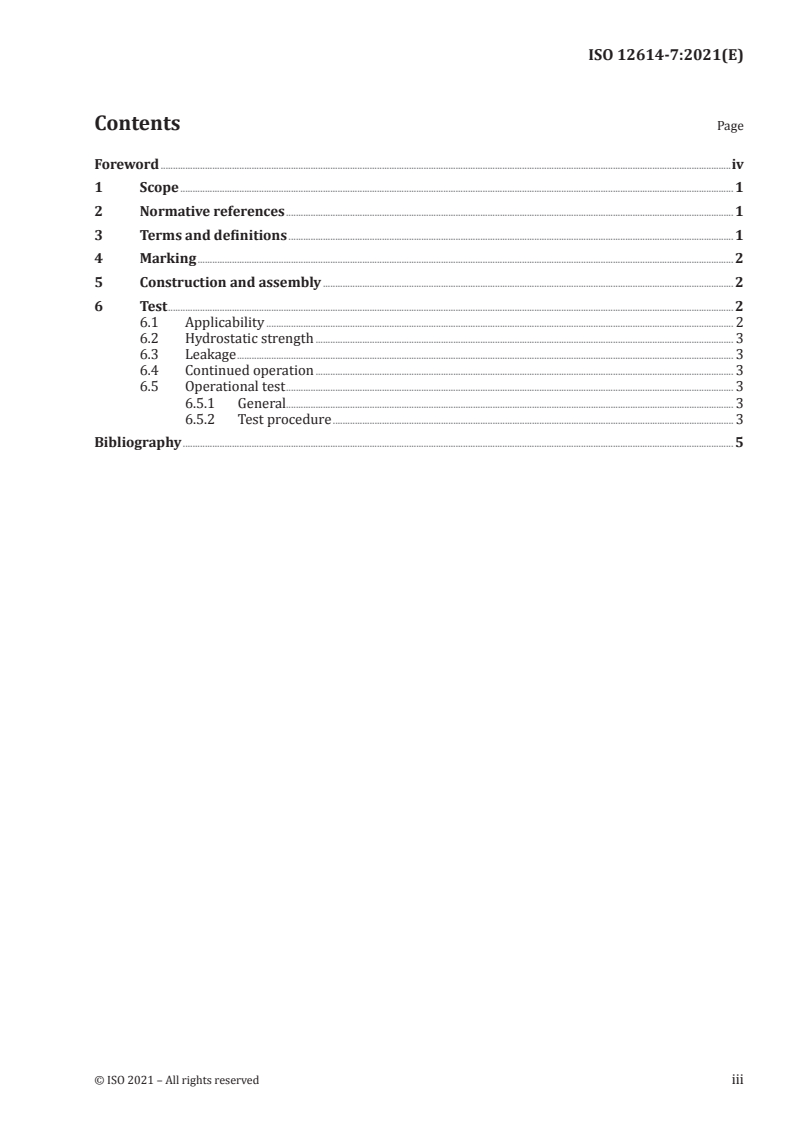 ISO 12614-7:2021(E)

Contents Page

Foreword iv
1 Scope 1
2 Normative references 1
3 Terms and definitions 1
4 Marking 2
5 Construction and assembly 2
6 Test 2
6.1 Applicability 2
6.2 Hydrostatic strength 3
6.3 Leakage 3
6.4 Continued operation 3
6.5 Operational test 3
6.5.1 General 3
6.5.2 Test procedure 3
Bibliography 5

© ISO 2021 – All rights reserved iii